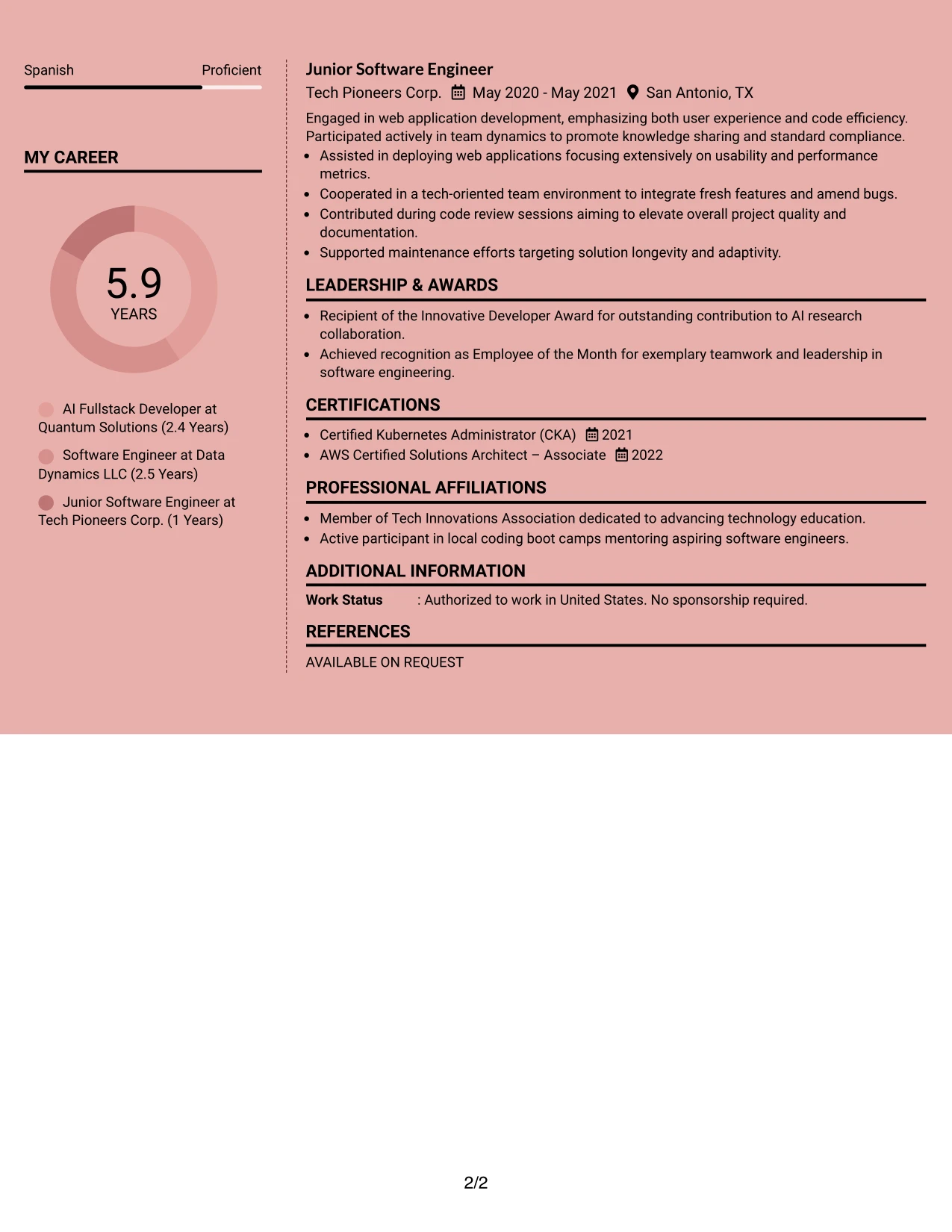 Spanish Proficient

MY CAREER

5.9
YEARS

AI Fullstack Developer at Quantum Solutions (2.4 Years)

Software Engineer at Data Dynamics LLC (2.5 Years)

Junior Software Engineer at Tech Pioneers Corp. (1 Years)

Junior Software Engineer

Tech Pioneers Corp. May 2020 - May 2021 San Antonio, TX

Engaged in web application development, emphasizing both user experience and code efficiency. Participated actively in team dynamics to promote knowledge sharing and standard compliance.

• Assisted in deploying web applications focusing extensively on usability and performance metrics.
• Cooperated in a tech-oriented team environment to integrate fresh features and amend bugs.
• Contributed during code review sessions aiming to elevate overall project quality and documentation.
• Supported maintenance efforts targeting solution longevity and adaptivity.

LEADERSHIP & AWARDS

• Recipient of the Innovative Developer Award for outstanding contribution to AI research collaboration.
• Achieved recognition as Employee of the Month for exemplary teamwork and leadership in software engineering.

CERTIFICATIONS

• Certified Kubernetes Administrator (CKA) 2021
• AWS Certified Solutions Architect – Associate 2022

PROFESSIONAL AFFILIATIONS

• Member of Tech Innovations Association dedicated to advancing technology education.
• Active participant in local coding boot camps mentoring aspiring software engineers.

ADDITIONAL INFORMATION

Work Status : Authorized to work in United States. No sponsorship required.

REFERENCES

AVAILABLE ON REQUEST

2/2